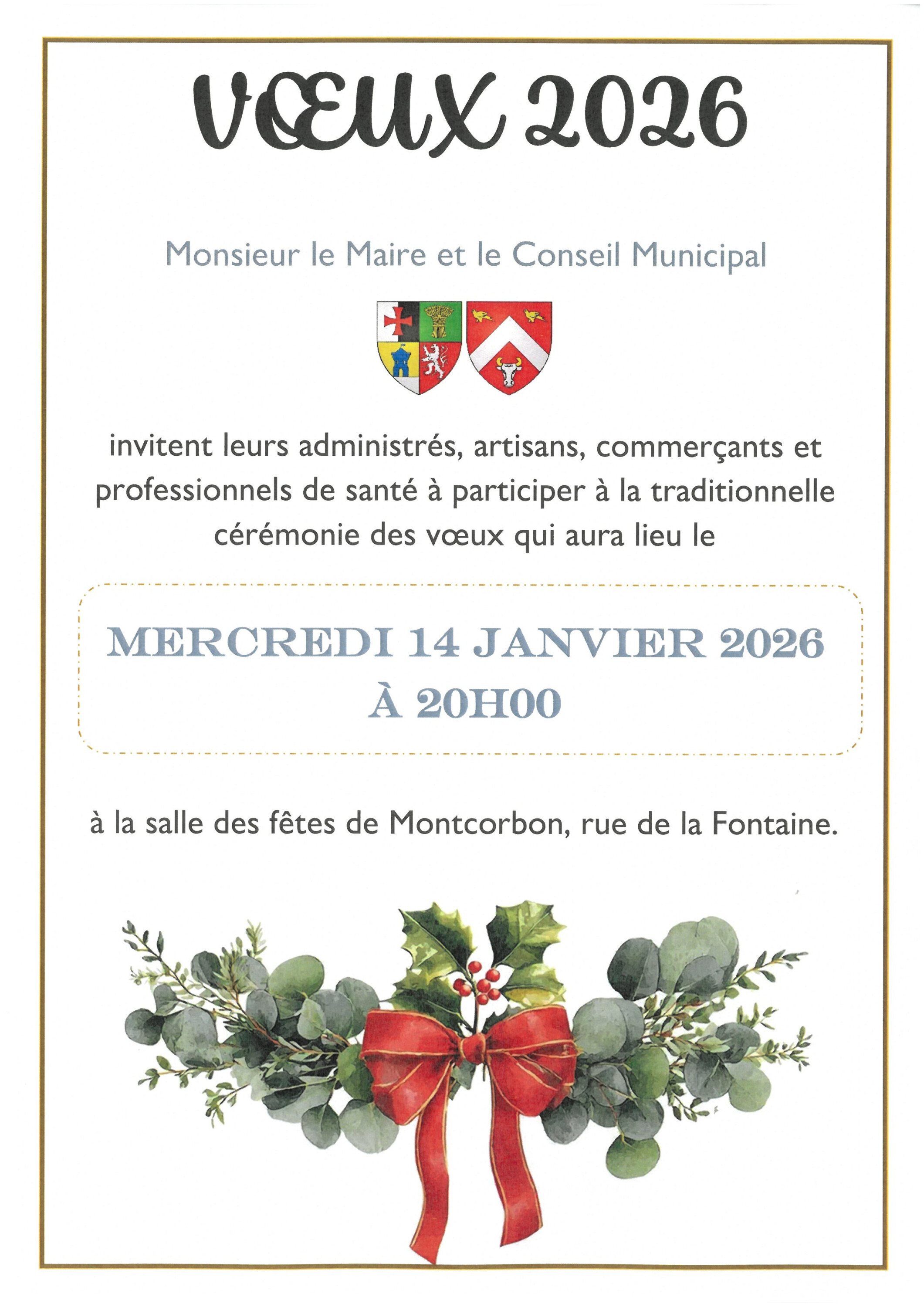 VŒUX 2026

Monsieur le Maire et le Conseil Municipal

invitent leurs administrés, artisans, commerçants et professionnels de santé à participer à la traditionnelle cérémonie des vœux qui aura lieu le

MERCREDI 14 JANVIER 2026
À 20H00

à la salle des fêtes de Montcorbon, rue de la Fontaine.